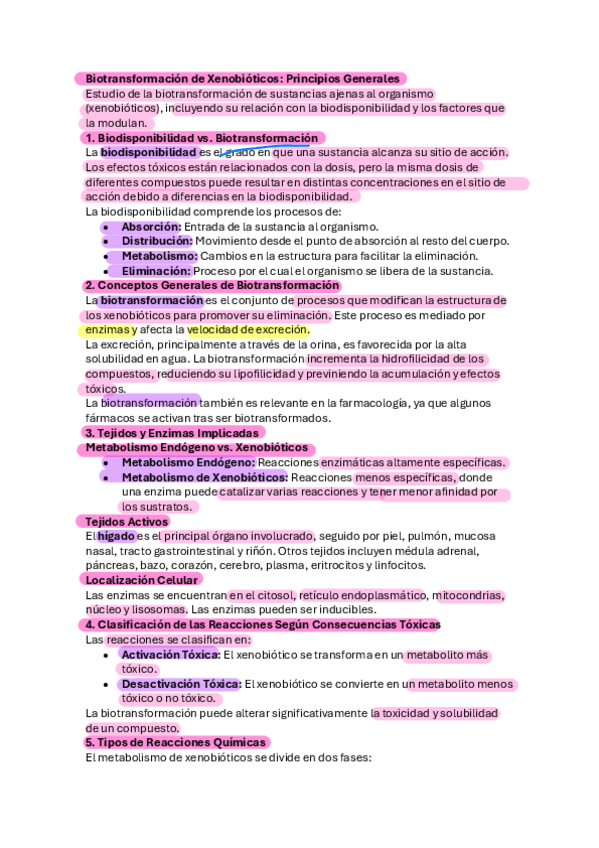 Biotransformación de Xenobióticos: Principios Generales
Estudio de la biotransformación de sustancias ajenas al organismo (xenobióticos), incluyendo su relación con la biodisponibilidad y los factores que la modulan.

1. Biodisponibilidad vs. Biotransformación
La biodisponibilidad es el grado en que una sustancia alcanza su sitio de acción. Los efectos tóxicos están relacionados con la dosis, pero la misma dosis de diferentes compuestos puede resultar en distintas concentraciones en el sitio de acción debido a diferencias en la biodisponibilidad.
La biodisponibilidad comprende los procesos de:
• Absorción: Entrada de la sustancia al organismo.
• Distribución: Movimiento desde el punto de absorción al resto del cuerpo.
• Metabolismo: Cambios en la estructura para facilitar la eliminación.
• Eliminación: Proceso por el cual el organismo se libera de la sustancia.

2. Conceptos Generales de Biotransformación
La biotransformación es el conjunto de procesos que modifican la estructura de los xenobióticos para promover su eliminación. Este proceso es mediado por enzimas y afecta la velocidad de excreción.
La excreción, principalmente a través de la orina, es favorecida por la alta solubilidad en agua. La biotransformación incrementa la hidrofilicidad de los compuestos, reduciendo su lipofilicidad y previniendo la acumulación y efectos tóxicos.
La biotransformación también es relevante en la farmacología, ya que algunos fármacos se activan tras ser biotransformados.

3. Tejidos y Enzimas Implicadas
Metabolismo Endógeno vs. Xenobióticos
• Metabolismo Endógeno: Reacciones enzimáticas altamente específicas.
• Metabolismo de Xenobióticos: Reacciones menos específicas, donde una enzima puede catalizar varias reacciones y tener menor afinidad por los sustratos.
Tejidos Activos
El hígado es el principal órgano involucrado, seguido por piel, pulmón, mucosa nasal, tracto gastrointestinal y riñón. Otros tejidos incluyen médula adrenal, páncreas, bazo, corazón, cerebro, plasma, eritrocitos y linfocitos.
Localización Celular
Las enzimas se encuentran en el citosol, retículo endoplasmático, mitocondrias, núcleo y lisosomas. Las enzimas pueden ser inducibles.

4. Clasificación de las Reacciones Según Consecuencias Tóxicas
Las reacciones se clasifican en:
• Activación Tóxica: El xenobiótico se transforma en un metabolito más tóxico.
• Desactivación Tóxica: El xenobiótico se convierte en un metabolito menos tóxico o no tóxico.
La biotransformación puede alterar significativamente la toxicidad y solubilidad de un compuesto.

5. Tipos de Reacciones Químicas
El metabolismo de xenobióticos se divide en dos fases: